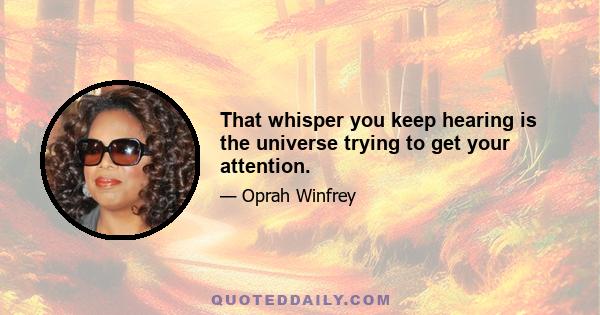 That whisper you keep hearing is the universe trying to get your attention.

— Oprah Winfrey

QUOTEDDAILY.COM